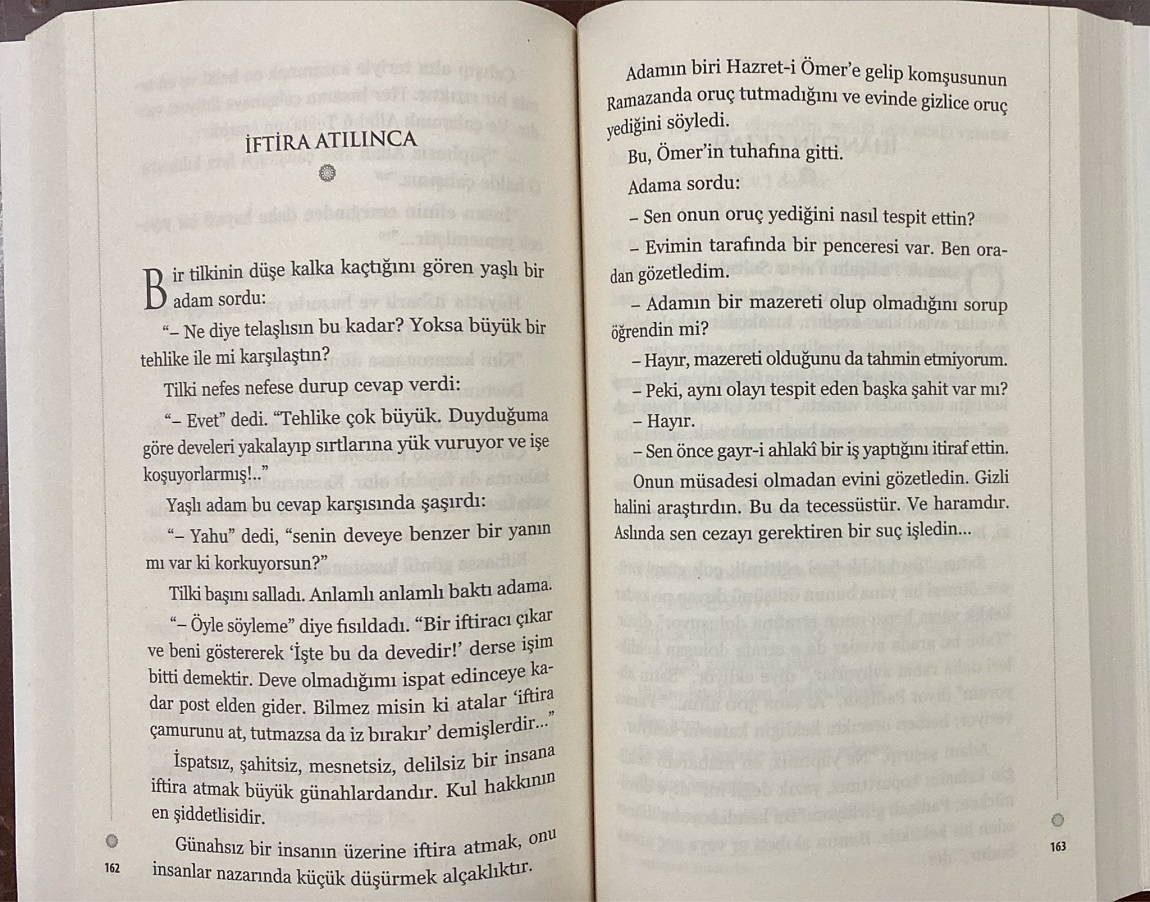 İFTİRA ATILINCA

Bir tilkinin düşe kalka kaçtığını gören yaşlı bir adam sordu:

"– Ne diye telaşlısın bu kadar? Yoksa büyük bir tehlike ile mi karşılaştın?

Tilki nefes nefese durup cevap verdi:

"– Evet" dedi. "Tehlike çok büyük. Duyduğuma göre develeri yakalayıp sırtlarına yük vuruyor ve işe koşuyorlarmış!.."

Yaşlı adam bu cevap karşısında şaşırdı:

"– Yahu" dedi, "senin deveye benzer bir yanın mı var ki korkuyorsun?"

Tilki başını salladı. Anlamlı anlamlı baktı adama.

"– Öyle söyleme" diye fısıldadı. "Bir iftiracı çıkar ve beni göstererek 'İşte bu da devedir!' derse işim bitti demektir. Deve olmadığımı ispat edinceye kadar post elden gider. Bilmez misin ki atalar 'iftira çamurunu at, tutmazsa da iz bırakır' demişlerdir..."

İspatsız, şahitsiz, mesnetsiz, delilsiz bir insana iftira atmak büyük günahlardandır. Kul hakkının en şiddetlisidir.

Günahsız bir insanın üzerine iftira atmak, onu insanlar nazarında küçük düşürmek alçaklıktır.

162

Adamın biri Hazret-i Ömer'e gelip komşusunun Ramazanda oruç tutmadığını ve evinde gizlice oruç yediğini söyledi.

Bu, Ömer'in tuhafına gitti.

Adama sordu:

– Sen onun oruç yediğini nasıl tespit ettin?

– Evimin tarafında bir penceresi var. Ben oradan gözetledim.

– Adamın bir mazereti olup olmadığını sorup öğrendin mi?

– Hayır, mazereti olduğunu da tahmin etmiyorum.

– Peki, aynı olayı tespit eden başka şahit var mı?

– Hayır.

– Sen önce gayr-i ahlakî bir iş yaptığını itiraf ettin.

Onun müsadesi olmadan evini gözetledin. Gizli halini araştırdın. Bu da tecessüstür. Ve haramdır. Aslında sen cezayı gerektiren bir suç işledin...

163